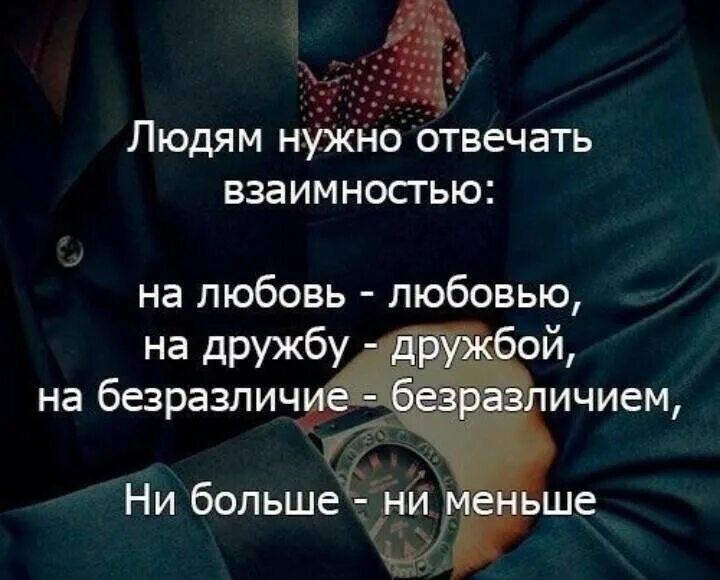 Людям нужно отвечать взаимностью:

на любовь - любовью,
на дружбу - дружбой,
на безразличие - безразличием,

Ни больше - ни меньше